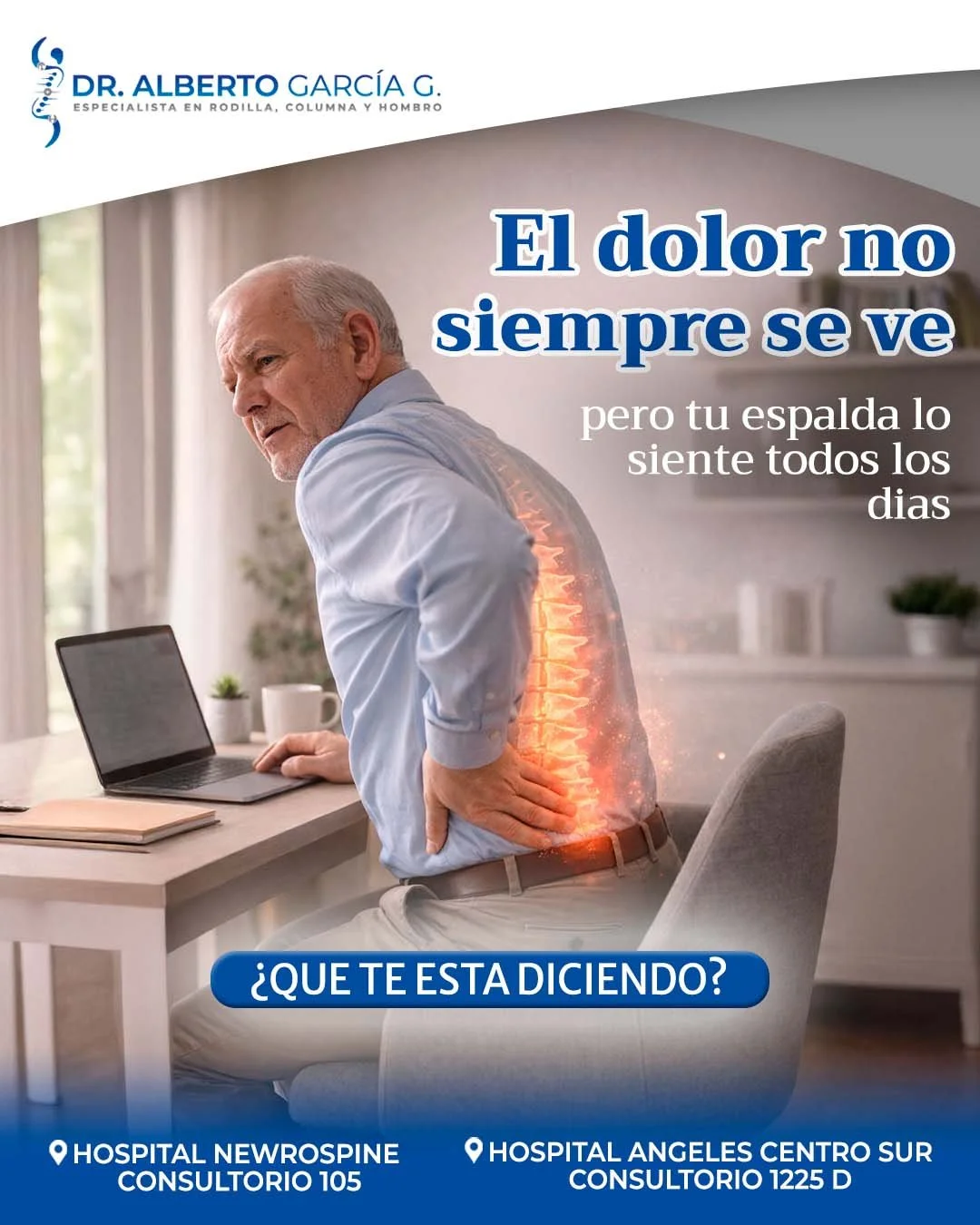 DR. ALBERTO GARCÍA G.
ESPECIALISTA EN RODILLA, COLUMNA Y HOMBRO

El dolor no siempre se ve

pero tu espalda lo siente todos los dias

¿QUE TE ESTA DICIENDO?

HOSPITAL NEWROSPINE
CONSULTORIO 105

HOSPITAL ANGELES CENTRO SUR
CONSULTORIO 1225 D